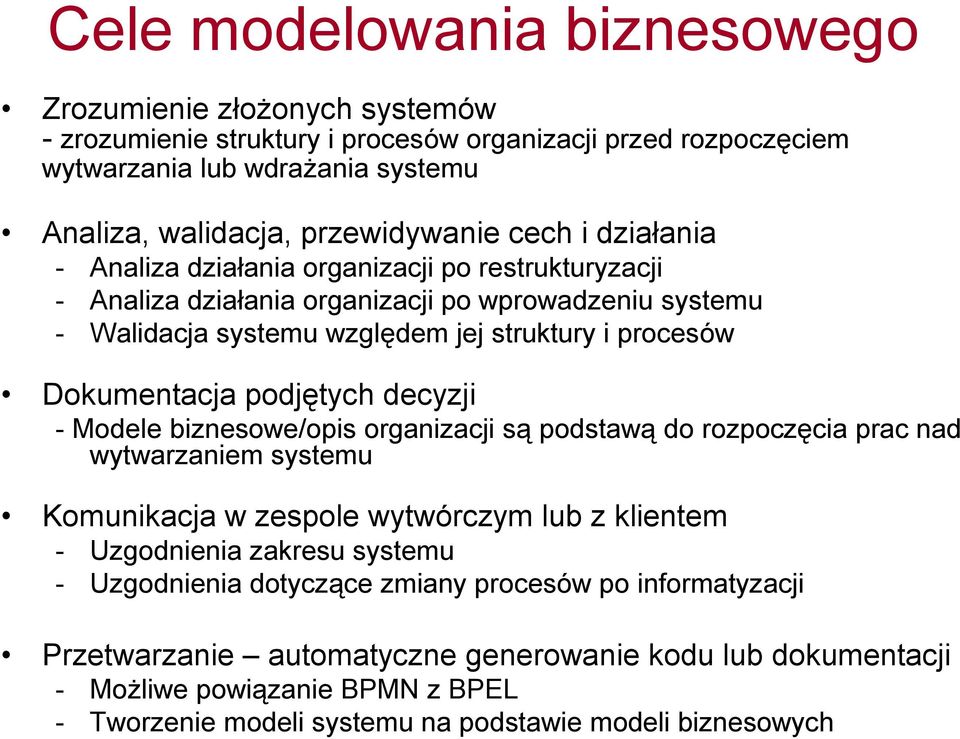 Cele modelowania biznesowego

• Zrozumienie złożonych systemów
- zrozumienie struktury i procesów organizacji przed rozpoczęciem wytwarzania lub wdrażania systemu

• Analiza, walidacja, przewidywanie cech i działania
- Analiza działania organizacji po restrukturyzacji
- Analiza działania organizacji po wprowadzeniu systemu
- Walidacja systemu względem jej struktury i procesów

• Dokumentacja podjętych decyzji
- Modele biznesowe/opis organizacji są podstawą do rozpoczęcia prac nad wytwarzaniem systemu

• Komunikacja w zespole wytwórczym lub z klientem
- Uzgodnienia zakresu systemu
- Uzgodnienia dotyczące zmiany procesów po informatyzacji

• Przetwarzanie – automatyczne generowanie kodu lub dokumentacji
- Możliwe powiązanie BPMN z BPEL
- Tworzenie modeli systemu na podstawie modeli biznesowych